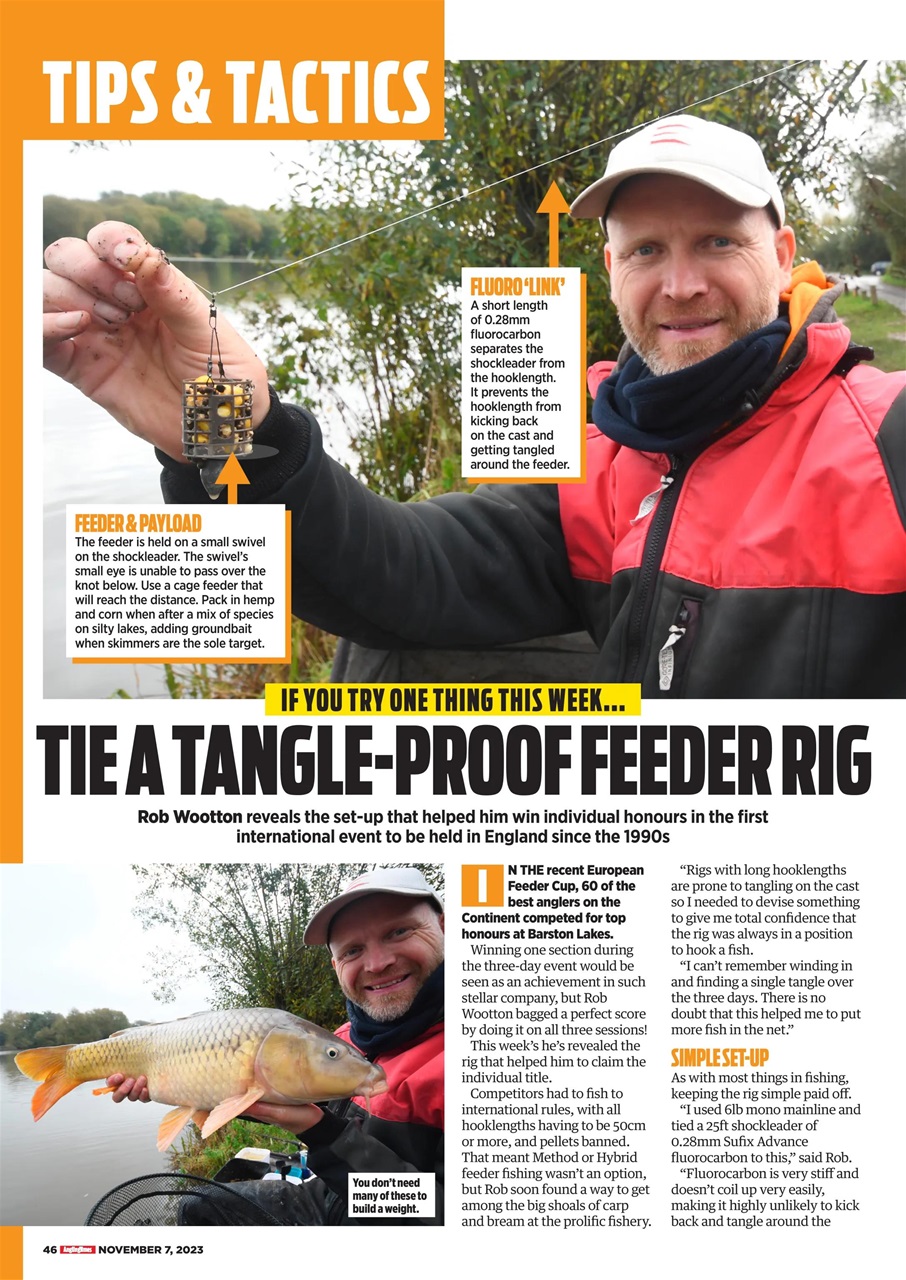 TIPS & TACTICS

FLUORO 'LINK'
A short length of 0.28mm fluorocarbon separates the shockleader from the hooklength. It prevents the hooklength from kicking back on the cast and getting tangled around the feeder.

FEEDER & PAYLOAD
The feeder is held on a small swivel on the shockleader. The swivel's small eye is unable to pass over the knot below. Use a cage feeder that will reach the distance. Pack in hemp and corn when after a mix of species on silty lakes, adding groundbait when skimmers are the sole target.

IF YOU TRY ONE THING THIS WEEK...

TIE A TANGLE-PROOF FEEDER RIG

Rob Wootton reveals the set-up that helped him win individual honours in the first international event to be held in England since the 1990s

You don't need many of these to build a weight.

IN THE recent European Feeder Cup, 60 of the best anglers on the Continent competed for top honours at Barston Lakes.

Winning one section during the three-day event would be seen as an achievement in such stellar company, but Rob Wootton bagged a perfect score by doing it on all three sessions!

This week's he's revealed the rig that helped him to claim the individual title.

Competitors had to fish to international rules, with all hooklengths having to be 50cm or more, and pellets banned. That meant Method or Hybrid feeder fishing wasn't an option, but Rob soon found a way to get among the big shoals of carp and bream at the prolific fishery.

"Rigs with long hooklengths are prone to tangling on the cast so I needed to devise something to give me total confidence that the rig was always in a position to hook a fish.

"I can't remember winding in and finding a single tangle over the three days. There is no doubt that this helped me to put more fish in the net."

SIMPLE SET-UP
As with most things in fishing, keeping the rig simple paid off.

"I used 6lb mono mainline and tied a 25ft shockleader of 0.28mm Sufix Advance fluorocarbon to this," said Rob.

"Fluorocarbon is very stiff and doesn't coil up very easily, making it highly unlikely to kick back and tangle around the

46 Angling Times NOVEMBER 7, 2023